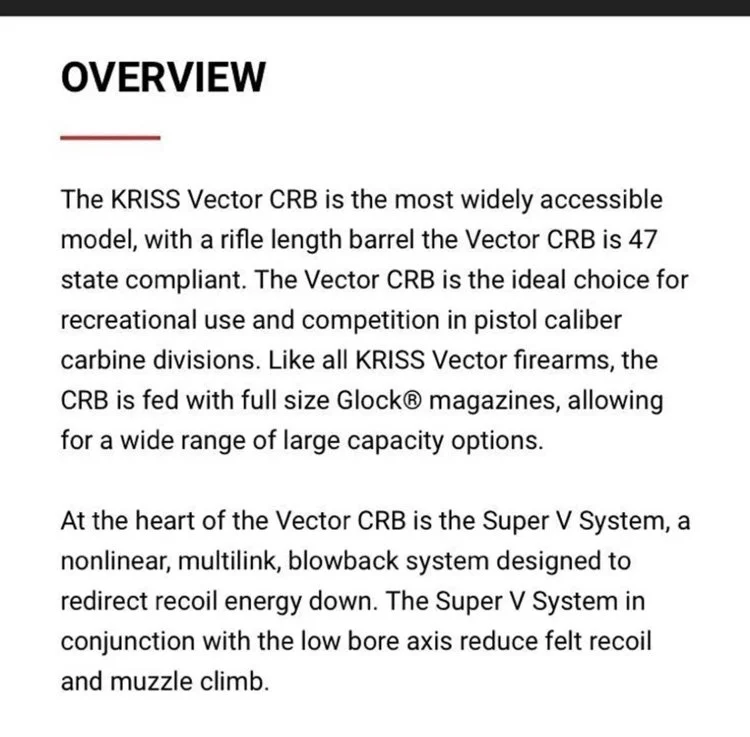 OVERVIEW

The KRISS Vector CRB is the most widely accessible model, with a rifle length barrel the Vector CRB is 47 state compliant. The Vector CRB is the ideal choice for recreational use and competition in pistol caliber carbine divisions. Like all KRISS Vector firearms, the CRB is fed with full size Glock® magazines, allowing for a wide range of large capacity options.

At the heart of the Vector CRB is the Super V System, a nonlinear, multilink, blowback system designed to redirect recoil energy down. The Super V System in conjunction with the low bore axis reduce felt recoil and muzzle climb.